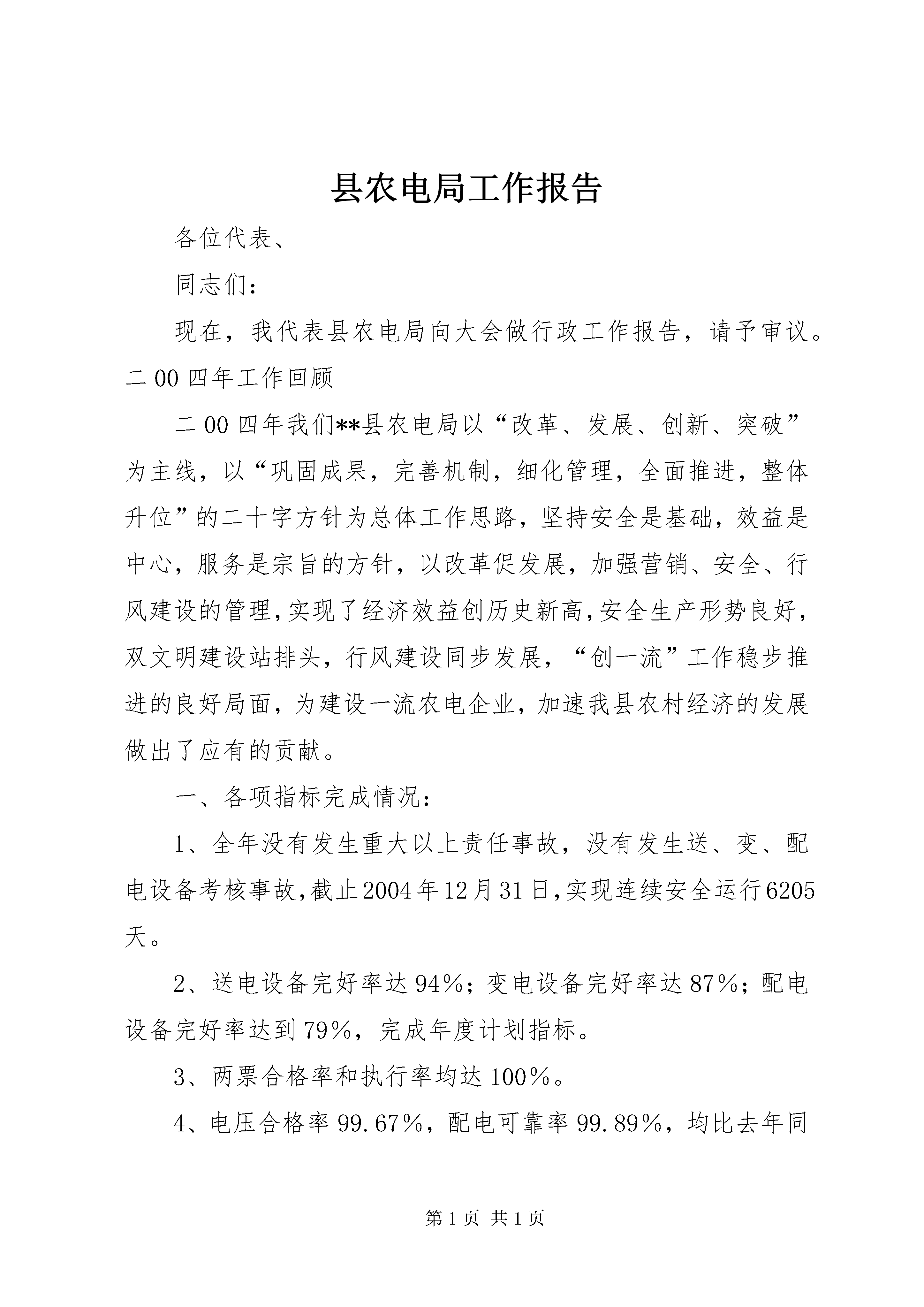 县农电局工作报告

各位代表、

同志们：

现在，我代表县农电局向大会做行政工作报告，请予审议。二00四年工作回顾

二00四年我们**县农电局以“改革、发展、创新、突破”为主线，以“巩固成果，完善机制，细化管理，全面推进，整体升位”的二十字方针为总体工作思路，坚持安全是基础，效益是中心，服务是宗旨的方针，以改革促发展，加强营销、安全、行风建设的管理，实现了经济效益创历史新高，安全生产形势良好，双文明建设站排头，行风建设同步发展，“创一流”工作稳步推进的良好局面，为建设一流农电企业，加速我县农村经济的发展做出了应有的贡献。

一、各项指标完成情况：

1、全年没有发生重大以上责任事故，没有发生送、变、配电设备考核事故，截止2004年12月31日，实现连续安全运行6205天。

2、送电设备完好率达94%；变电设备完好率达87%；配电设备完好率达到79%，完成年度计划指标。

3、两票合格率和执行率均达100%。

4、电压合格率99.67%，配电可靠率99.89%，均比去年同

第1页 共1页